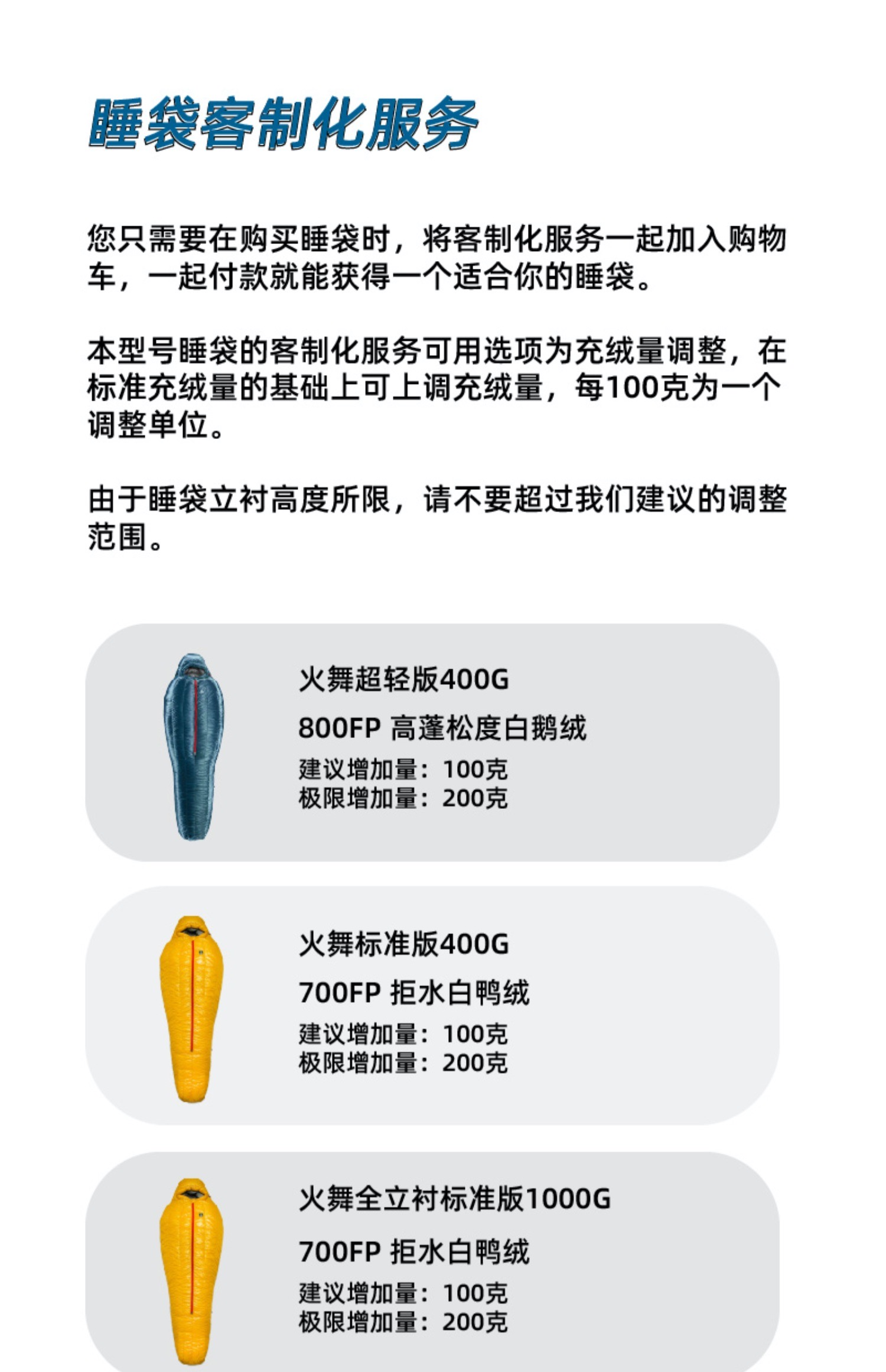 睡袋客制化服务

您只需要在购买睡袋时，将客制化服务一起加入购物车，一起付款就能获得一个适合你的睡袋。

本型号睡袋的客制化服务可用选项为充绒量调整，在标准充绒量的基础上可上调充绒量，每100克为一个调整单位。

由于睡袋立衬高度所限，请不要超过我们建议的调整范围。

火舞超轻版400G

800FP 高蓬松度白鹅绒

建议增加量：100克
极限增加量：200克

火舞标准版400G

700FP 拒水白鸭绒

建议增加量：100克
极限增加量：200克

火舞全立衬标准版1000G

700FP 拒水白鸭绒

建议增加量：100克
极限增加量：200克